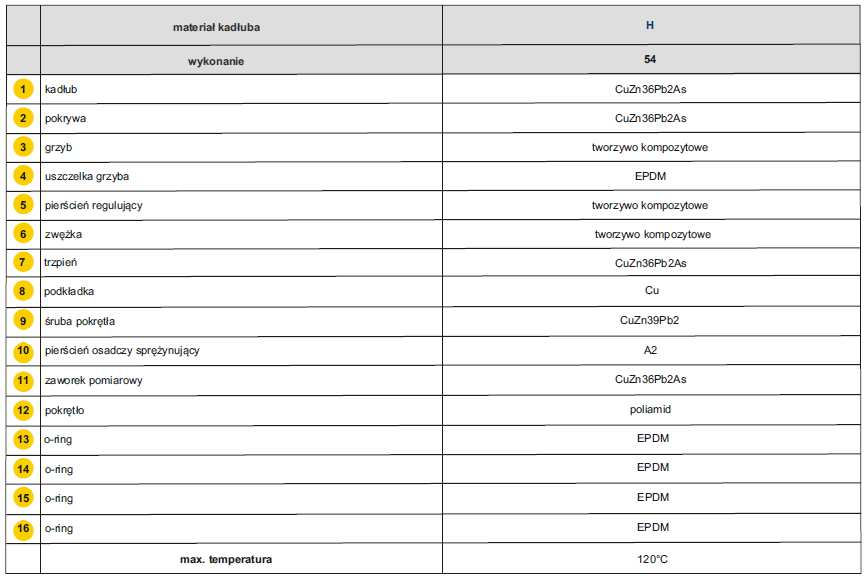 | | materiał kadłuba | H |
|---|---|---|
| | wykonanie | 54 |
| 1 | kadłub | CuZn36Pb2As |
| 2 | pokrywa | CuZn36Pb2As |
| 3 | grzyb | tworzywo kompozytowe |
| 4 | uszczelka grzyba | EPDM |
| 5 | pierścień regulujący | tworzywo kompozytowe |
| 6 | zwężka | tworzywo kompozytowe |
| 7 | trzpień | CuZn36Pb2As |
| 8 | podkładka | Cu |
| 9 | śruba pokrętła | CuZn39Pb2 |
| 10 | pierścień osadczy sprężynujący | A2 |
| 11 | zaworek pomiarowy | CuZn36Pb2As |
| 12 | pokrętło | poliamid |
| 13 | o-ring | EPDM |
| 14 | o-ring | EPDM |
| 15 | o-ring | EPDM |
| 16 | o-ring | EPDM |
| | max. temperatura | 120°C |